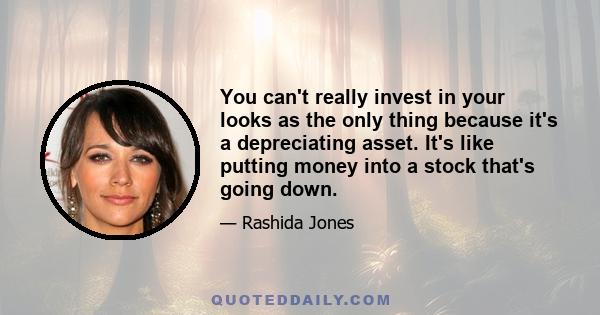 You can't really invest in your looks as the only thing because it's a depreciating asset. It's like putting money into a stock that's going down.

— Rashida Jones

QUOTEDDAILY.COM